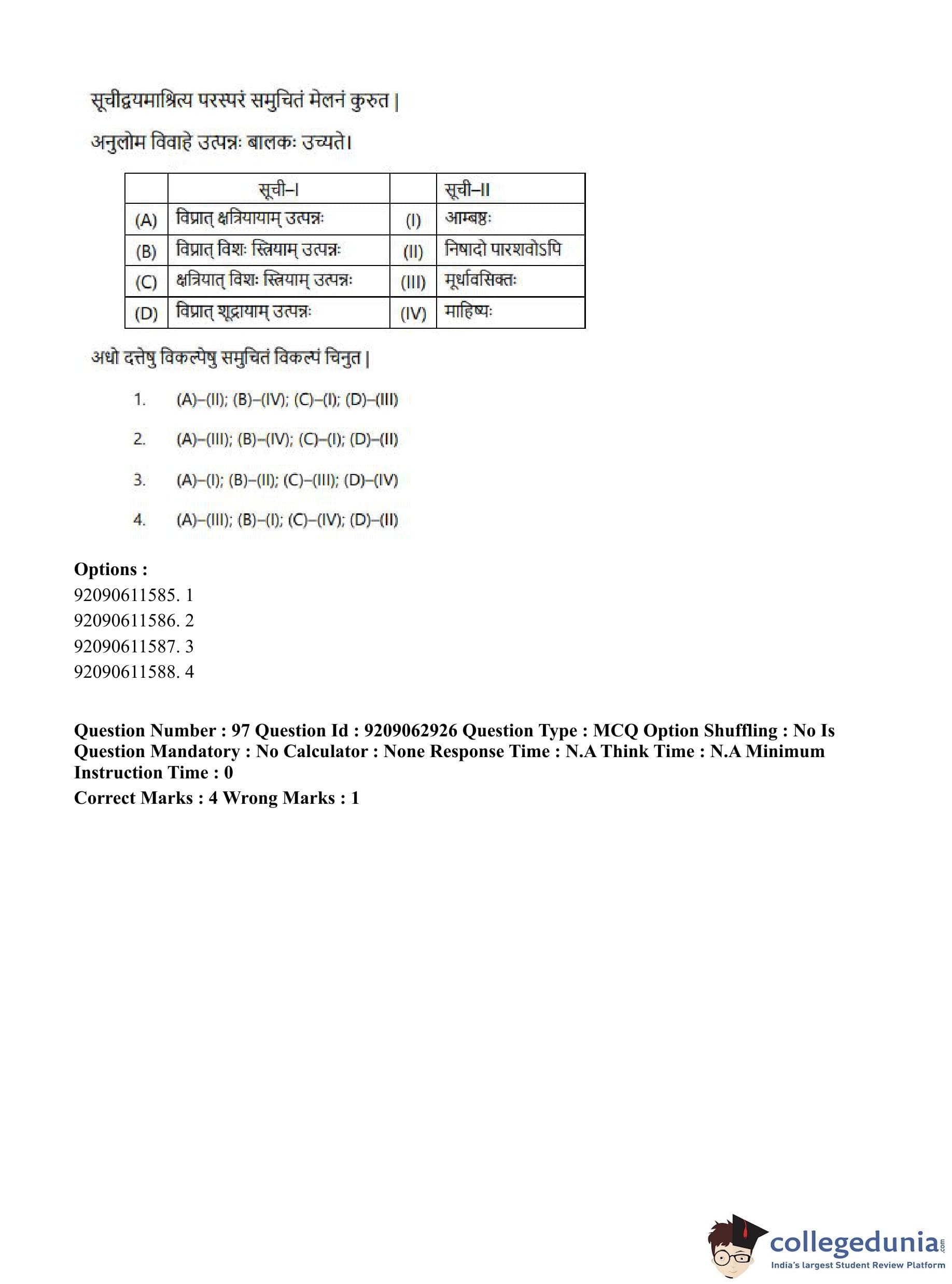 सूचीद्वयमाश्रित्य परस्परं समुचितं मेलनं कुरुत |

अनुलोम विवाहे उत्पन्नः बालकः उच्यते।

| | सूची–I | | सूची–II |
|---|---|---|---|
| (A) | विप्रात् क्षत्रियायाम् उत्पन्नः | (I) | आम्बष्ठः |
| (B) | विप्रात् विशः स्त्रियाम् उत्पन्नः | (II) | निषादो पारशवोऽपि |
| (C) | क्षत्रियात् विशः स्त्रियाम् उत्पन्नः | (III) | मूर्धावसिक्तः |
| (D) | विप्रात् शूद्रायाम् उत्पन्नः | (IV) | माहिष्यः |

अधो दत्तेषु विकल्पेषु समुचितं विकल्पं चिनुत |

1. (A)–(II); (B)–(IV); (C)–(I); (D)–(III)

2. (A)–(III); (B)–(IV); (C)–(I); (D)–(II)

3. (A)–(I); (B)–(II); (C)–(III); (D)–(IV)

4. (A)–(III); (B)–(I); (C)–(IV); (D)–(II)

Options :
92090611585. 1
92090611586. 2
92090611587. 3
92090611588. 4

Question Number : 97 Question Id : 9209062926 Question Type : MCQ Option Shuffling : No Is Question Mandatory : No Calculator : None Response Time : N.A Think Time : N.A Minimum Instruction Time : 0
Correct Marks : 4 Wrong Marks : 1

collegedunia.com
India's largest Student Review Platform